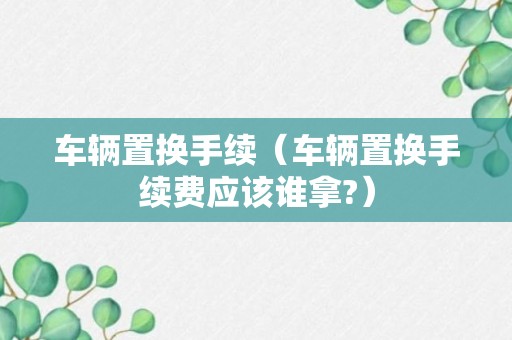 车辆置换手续（车辆置换手续费应该谁拿?）